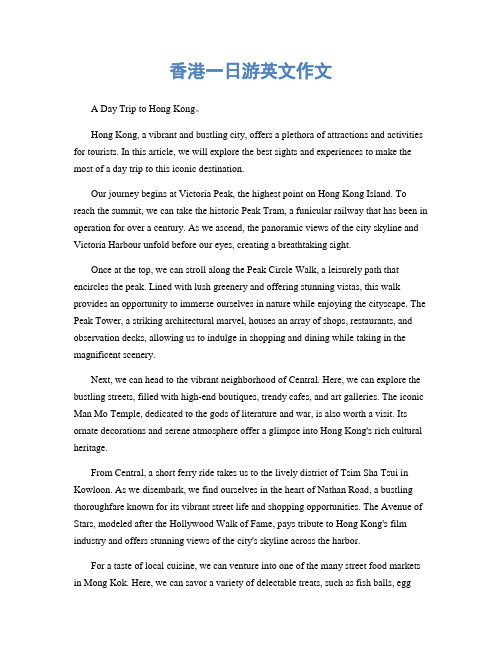 香港一日游英文作文

A Day Trip to Hong Kong。

Hong Kong, a vibrant and bustling city, offers a plethora of attractions and activities for tourists. In this article, we will explore the best sights and experiences to make the most of a day trip to this iconic destination.

Our journey begins at Victoria Peak, the highest point on Hong Kong Island. To reach the summit, we can take the historic Peak Tram, a funicular railway that has been in operation for over a century. As we ascend, the panoramic views of the city skyline and Victoria Harbour unfold before our eyes, creating a breathtaking sight.

Once at the top, we can stroll along the Peak Circle Walk, a leisurely path that encircles the peak. Lined with lush greenery and offering stunning vistas, this walk provides an opportunity to immerse ourselves in nature while enjoying the cityscape. The Peak Tower, a striking architectural marvel, houses an array of shops, restaurants, and observation decks, allowing us to indulge in shopping and dining while taking in the magnificent scenery.

Next, we can head to the vibrant neighborhood of Central. Here, we can explore the bustling streets, filled with high-end boutiques, trendy cafes, and art galleries. The iconic Man Mo Temple, dedicated to the gods of literature and war, is also worth a visit. Its ornate decorations and serene atmosphere offer a glimpse into Hong Kong's rich cultural heritage.

From Central, a short ferry ride takes us to the lively district of Tsim Sha Tsui in Kowloon. As we disembark, we find ourselves in the heart of Nathan Road, a bustling thoroughfare known for its vibrant street life and shopping opportunities. The Avenue of Stars, modeled after the Hollywood Walk of Fame, pays tribute to Hong Kong's film industry and offers stunning views of the city's skyline across the harbor.

For a taste of local cuisine, we can venture into one of the many street food markets in Mong Kok. Here, we can savor a variety of delectable treats, such as fish balls, egg